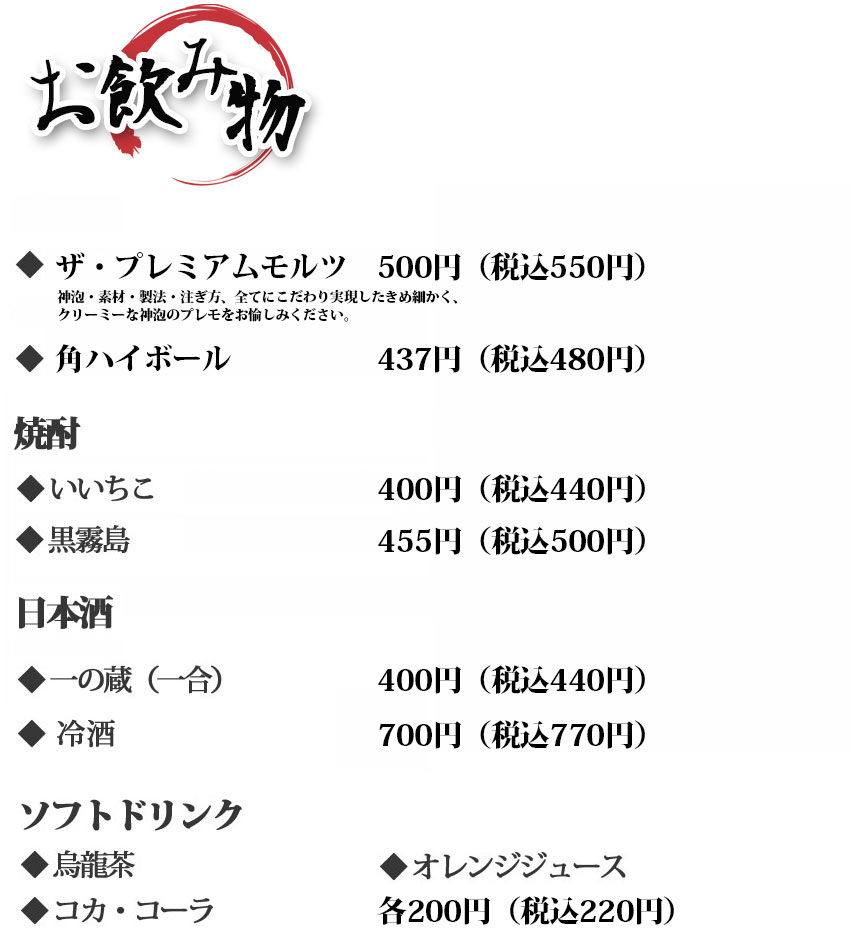 お飲み物

◆ ザ・プレミアムモルツ　500円（税込550円）
神泡・素材・製法・注ぎ方、全てにこだわり実現したきめ細かく、クリーミーな神泡のプレモをお愉しみください。

◆ 角ハイボール　437円（税込480円）

焼酎

◆いいちこ　400円（税込440円）

◆黒霧島　455円（税込500円）

日本酒

◆一の蔵（一合）　400円（税込440円）

◆ 冷酒　700円（税込770円）

ソフトドリンク

◆烏龍茶　◆オレンジジュース

◆コカ・コーラ　各200円（税込220円）